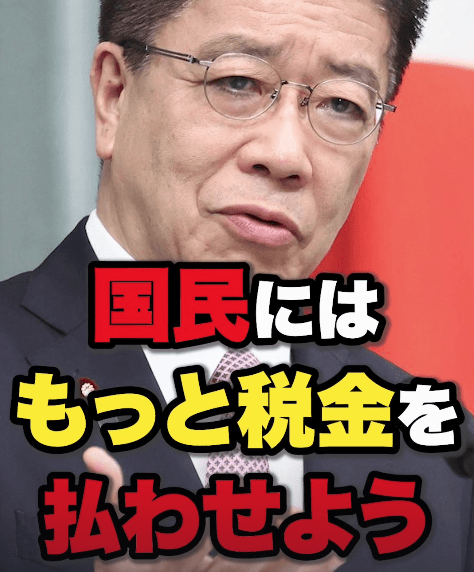 国民には
もっと税金を
払わせよう